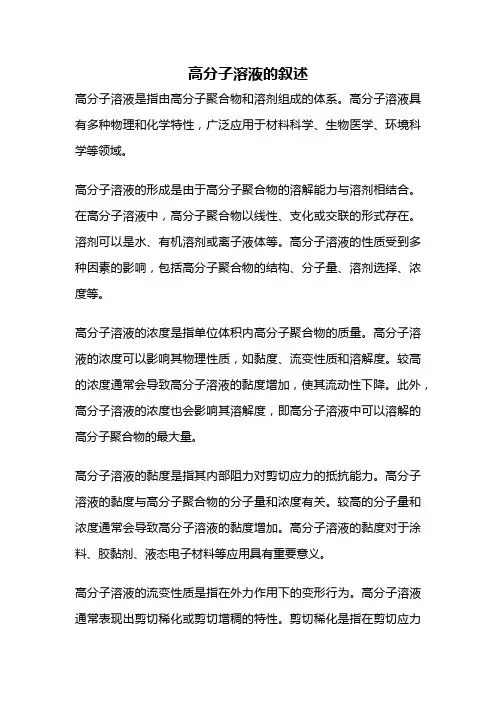 高分子溶液的叙述

高分子溶液是指由高分子聚合物和溶剂组成的体系。高分子溶液具有多种物理和化学特性，广泛应用于材料科学、生物医学、环境科学等领域。

高分子溶液的形成是由于高分子聚合物的溶解能力与溶剂相结合。在高分子溶液中，高分子聚合物以线性、支化或交联的形式存在。溶剂可以是水、有机溶剂或离子液体等。高分子溶液的性质受到多种因素的影响，包括高分子聚合物的结构、分子量、溶剂选择、浓度等。

高分子溶液的浓度是指单位体积内高分子聚合物的质量。高分子溶液的浓度可以影响其物理性质，如黏度、流变性质和溶解度。较高的浓度通常会导致高分子溶液的黏度增加，使其流动性下降。此外，高分子溶液的浓度也会影响其溶解度，即高分子溶液中可以溶解的高分子聚合物的最大量。

高分子溶液的黏度是指其内部阻力对剪切应力的抵抗能力。高分子溶液的黏度与高分子聚合物的分子量和浓度有关。较高的分子量和浓度通常会导致高分子溶液的黏度增加。高分子溶液的黏度对于涂料、胶黏剂、液态电子材料等应用具有重要意义。

高分子溶液的流变性质是指在外力作用下的变形行为。高分子溶液通常表现出剪切稀化或剪切增稠的特性。剪切稀化是指在剪切应力